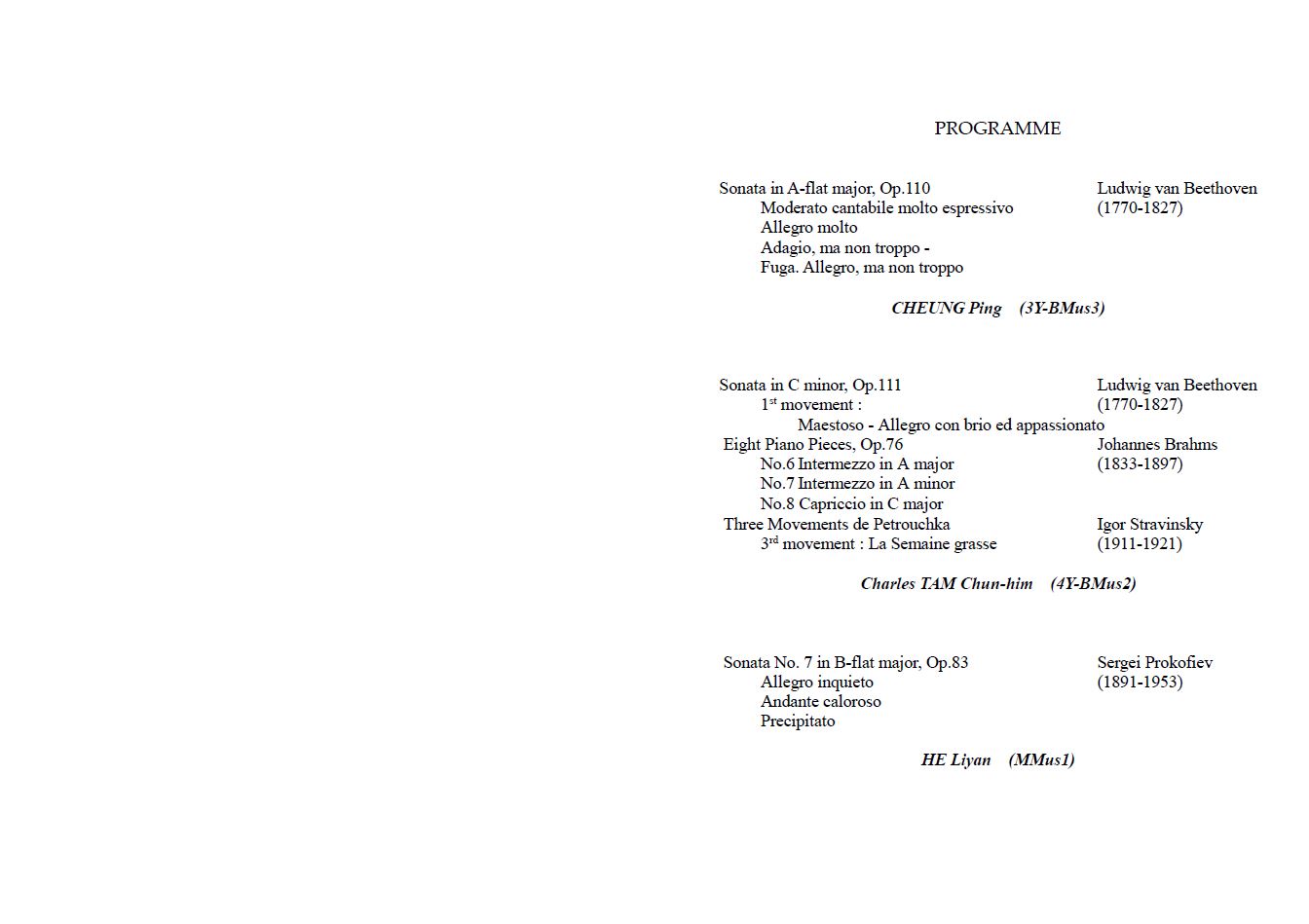 PROGRAMME

Sonata in A-flat major, Op.110
Moderato cantabile molto espressivo
Allegro molto
Adagio, ma non troppo -
Fuga. Allegro, ma non troppo

Ludwig van Beethoven
(1770-1827)

CHEUNG Ping (3Y-BMus3)

Sonata in C minor, Op.111
1st movement :
Maestoso - Allegro con brio ed appassionato

Ludwig van Beethoven
(1770-1827)

Eight Piano Pieces, Op.76
No.6 Intermezzo in A major
No.7 Intermezzo in A minor
No.8 Capriccio in C major

Johannes Brahms
(1833-1897)

Three Movements de Petrouchka
3rd movement : La Semaine grasse

Igor Stravinsky
(1911-1921)

Charles TAM Chun-him (4Y-BMus2)

Sonata No. 7 in B-flat major, Op.83
Allegro inquieto
Andante caloroso
Precipitato

Sergei Prokofiev
(1891-1953)

HE Liyan (MMus1)